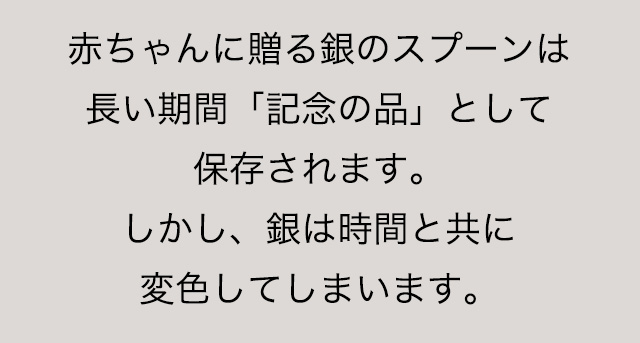 赤ちゃんに贈る銀のスプーンは
長い期間「記念の品」として
保存されます。
しかし、銀は時間と共に
変色してしまいます。